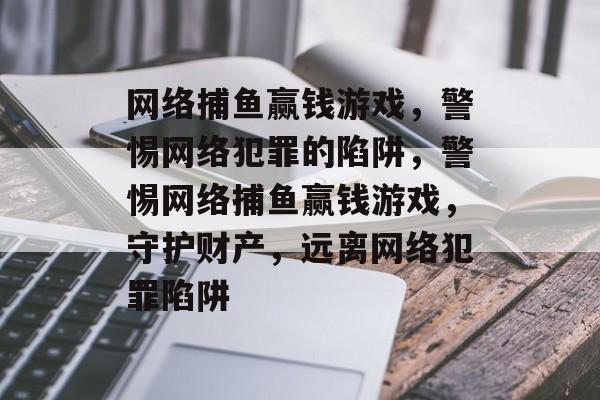 网络捕鱼赢钱游戏，警惕网络犯罪的陷阱，警惕网络捕鱼赢钱游戏，守护财产，远离网络犯罪陷阱